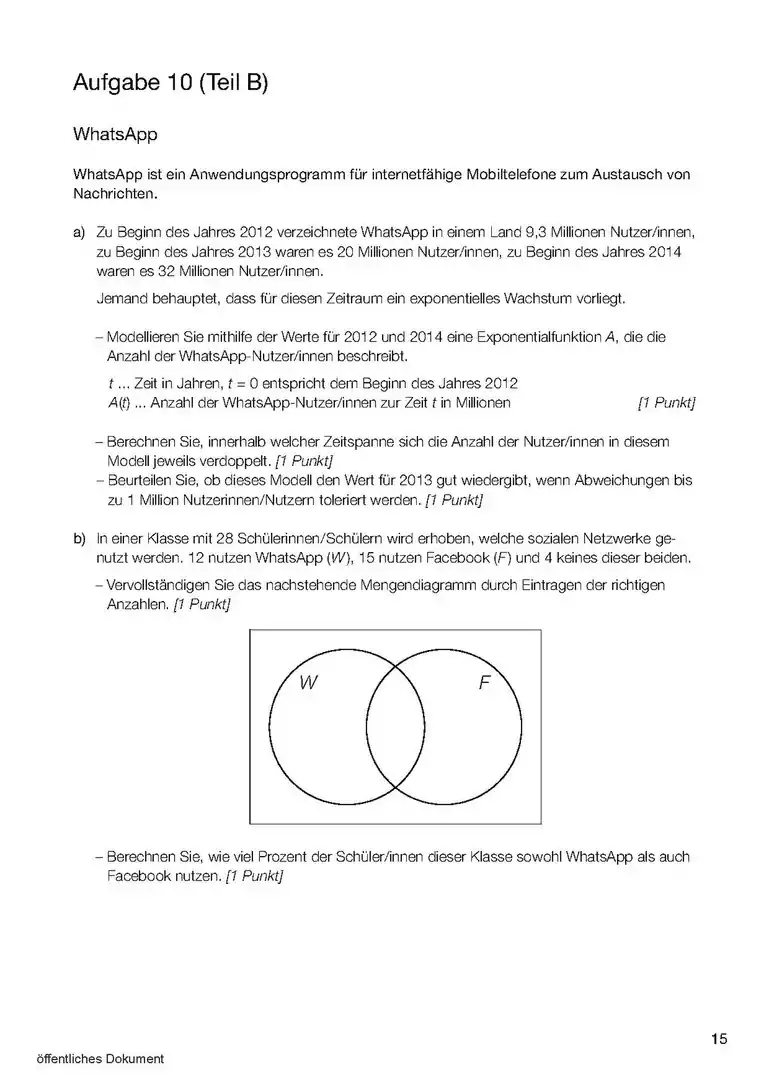 Aufgabe 10 (Teil B)

WhatsApp

WhatsApp ist ein Anwendungsprogramm für internetfähige Mobiltelefone zum Austausch von Nachrichten.

a) Zu Beginn des Jahres 2012 verzeichnete WhatsApp in einem Land 9,3 Millionen Nutzer/innen, zu Beginn des Jahres 2013 waren es 20 Millionen Nutzer/innen, zu Beginn des Jahres 2014 waren es 32 Millionen Nutzer/innen.

Jemand behauptet, dass für diesen Zeitraum ein exponentielles Wachstum vorliegt.

– Modellieren Sie mithilfe der Werte für 2012 und 2014 eine Exponentialfunktion $A$, die die Anzahl der WhatsApp-Nutzer/innen beschreibt.

$t$ ... Zeit in Jahren, $t = 0$ entspricht dem Beginn des Jahres 2012
$A(t)$ ... Anzahl der WhatsApp-Nutzer/innen zur Zeit $t$ in Millionen [1 Punkt]

– Berechnen Sie, innerhalb welcher Zeitspanne sich die Anzahl der Nutzer/innen in diesem Modell jeweils verdoppelt. [1 Punkt]
– Beurteilen Sie, ob dieses Modell den Wert für 2013 gut wiedergibt, wenn Abweichungen bis zu 1 Million Nutzerinnen/Nutzern toleriert werden. [1 Punkt]

b) In einer Klasse mit 28 Schülerinnen/Schülern wird erhoben, welche sozialen Netzwerke genutzt werden. 12 nutzen WhatsApp ($W$), 15 nutzen Facebook ($F$) und 4 keines dieser beiden.

– Vervollständigen Sie das nachstehende Mengendiagramm durch Eintragen der richtigen Anzahlen. [1 Punkt]

$W$ $F$

– Berechnen Sie, wie viel Prozent der Schüler/innen dieser Klasse sowohl WhatsApp als auch Facebook nutzen. [1 Punkt]

15

öffentliches Dokument